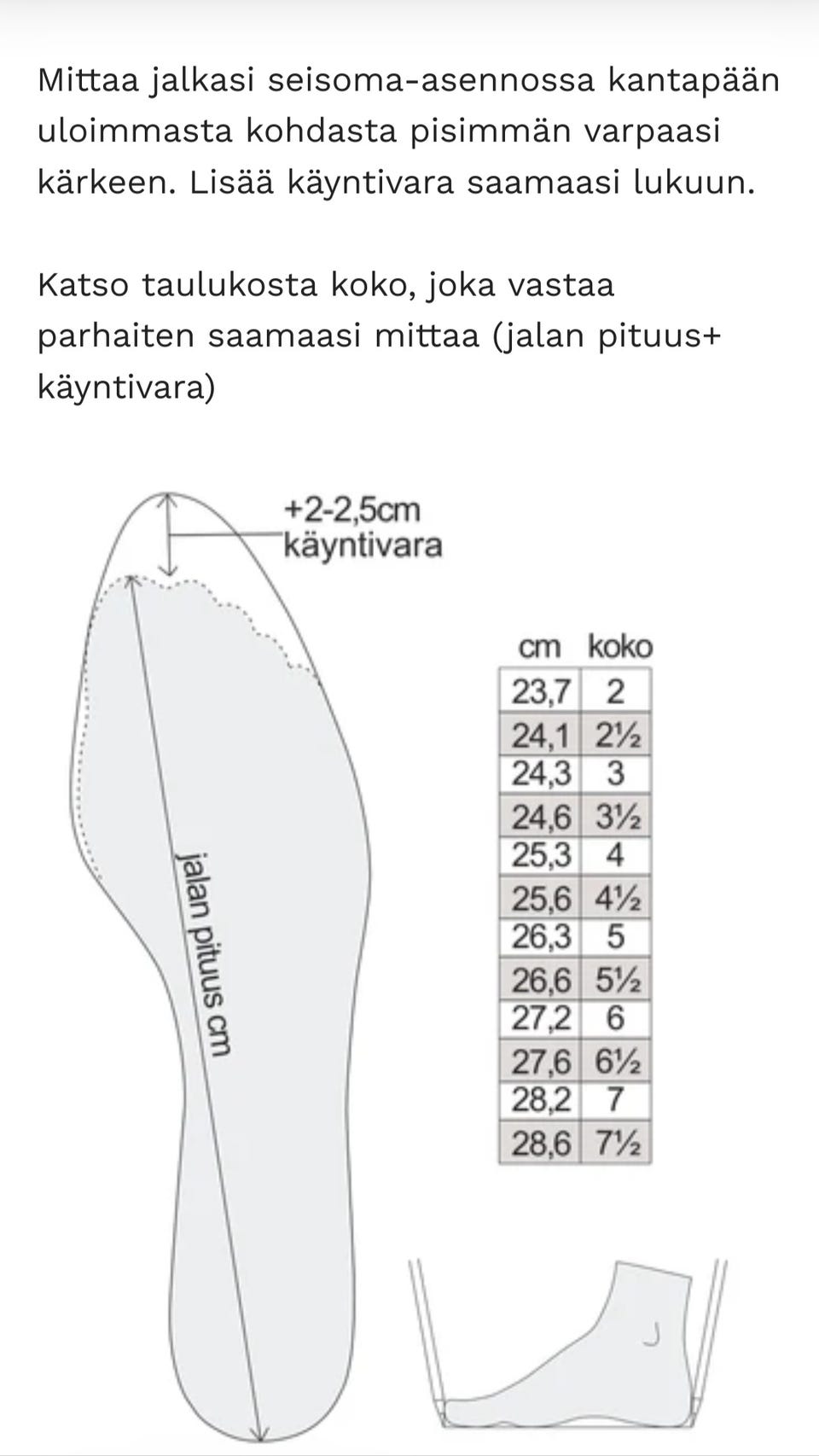 Mittaa jalkasi seisoma-asennossa kantapään uloimmasta kohdasta pisimmän varpaasi kärkeen. Lisää käyntivara saamaasi lukuun.

Katso taulukosta koko, joka vastaa parhaiten saamaasi mittaa (jalan pituus+ käyntivara)

+2-2,5cm käyntivara

jalan pituus cm

| cm | koko |
|---|---|
| 23,7 | 2 |
| 24,1 | 2½ |
| 24,3 | 3 |
| 24,6 | 3½ |
| 25,3 | 4 |
| 25,6 | 4½ |
| 26,3 | 5 |
| 26,6 | 5½ |
| 27,2 | 6 |
| 27,6 | 6½ |
| 28,2 | 7 |
| 28,6 | 7½ |